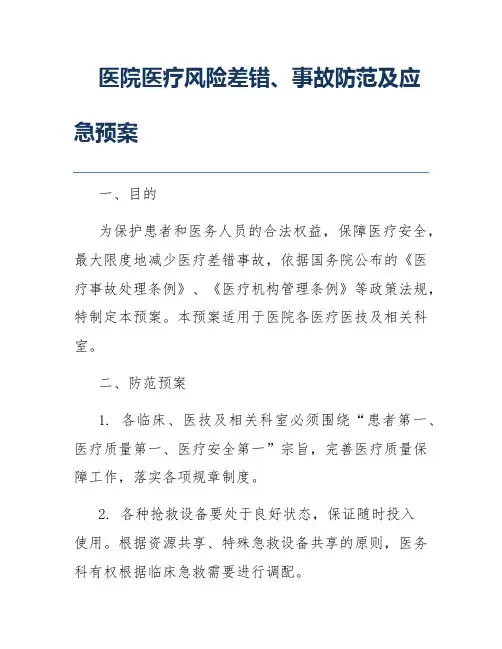 医院医疗风险差错、事故防范及应急预案

一、目的

为保护患者和医务人员的合法权益，保障医疗安全，最大限度地减少医疗差错事故，依据国务院公布的《医疗事故处理条例》、《医疗机构管理条例》等政策法规，特制定本预案。本预案适用于医院各医疗医技及相关科室。

二、防范预案

1. 各临床、医技及相关科室必须围绕“患者第一、医疗质量第一、医疗安全第一”宗旨，完善医疗质量保障工作，落实各项规章制度。

2. 各种抢救设备要处于良好状态，保证随时投入使用。根据资源共享、特殊急救设备共享的原则，医务科有权根据临床急救需要进行调配。